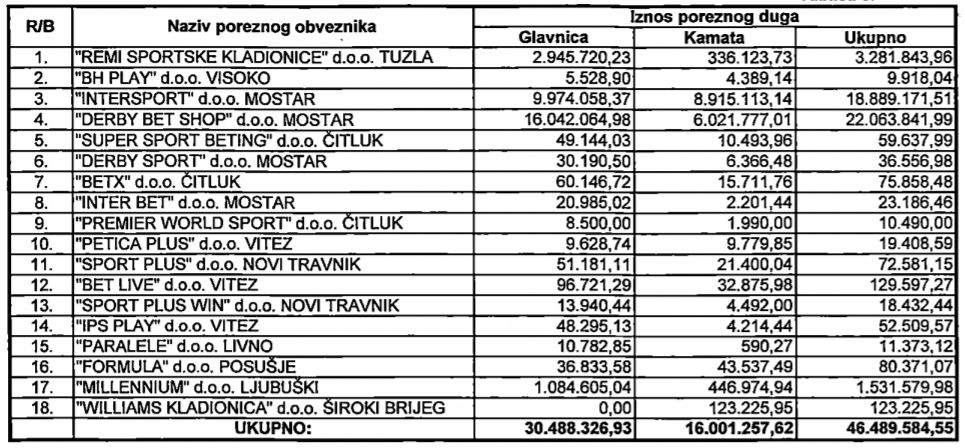 | R/B | Naziv poreznog obveznika | Iznos poreznog duga | | |
|---|---|---|---|---|
| | | Glavnica | Kamata | Ukupno |
| 1. | "REMI SPORTSKE KLADIONICE" d.o.o. TUZLA | 2.945.720,23 | 336.123,73 | 3.281.843,96 |
| 2. | "BH PLAY" d.o.o. VISOKO | 5.528,90 | 4.389,14 | 9.918,04 |
| 3. | "INTERSPORT" d.o.o. MOSTAR | 9.974.058,37 | 8.915.113,14 | 18.889.171,51 |
| 4. | "DERBY BET SHOP" d.o.o. MOSTAR | 16.042.064,98 | 6.021.777,01 | 22.063.841,99 |
| 5. | "SUPER SPORT BETING" d.o.o. ČITLUK | 49.144,03 | 10.493,96 | 59.637,99 |
| 6. | "DERBY SPORT" d.o.o. MOSTAR | 30.190,50 | 6.366,48 | 36.556,98 |
| 7. | "BETX" d.o.o. ČITLUK | 60.146,72 | 15.711,76 | 75.858,48 |
| 8. | "INTER BET" d.o.o. MOSTAR | 20.985,02 | 2.201,44 | 23.186,46 |
| 9. | "PREMIER WORLD SPORT" d.o.o. ČITLUK | 8.500,00 | 1.990,00 | 10.490,00 |
| 10. | "PETICA PLUS" d.o.o. VITEZ | 9.628,74 | 9.779,85 | 19.408,59 |
| 11. | "SPORT PLUS" d.o.o. NOVI TRAVNIK | 51.181,11 | 21.400,04 | 72.581,15 |
| 12. | "BET LIVE" d.o.o. VITEZ | 96.721,29 | 32.875,98 | 129.597,27 |
| 13. | "SPORT PLUS WIN" d.o.o. NOVI TRAVNIK | 13.940,44 | 4.492,00 | 18.432,44 |
| 14. | "IPS PLAY" d.o.o. VITEZ | 48.295,13 | 4.214,44 | 52.509,57 |
| 15. | "PARALELE" d.o.o. LIVNO | 10.782,85 | 590,27 | 11.373,12 |
| 16. | "FORMULA" d.o.o. POSUŠJE | 36.833,58 | 43.537,49 | 80.371,07 |
| 17. | "MILLENNIUM" d.o.o. LJUBUŠKI | 1.084.605,04 | 446.974,94 | 1.531.579,98 |
| 18. | "WILLIAMS KLADIONICA" d.o.o. ŠIROKI BRIJEG | 0,00 | 123.225,95 | 123.225,95 |
| | UKUPNO: | 30.488.326,93 | 16.001.257,62 | 46.489.584,55 |